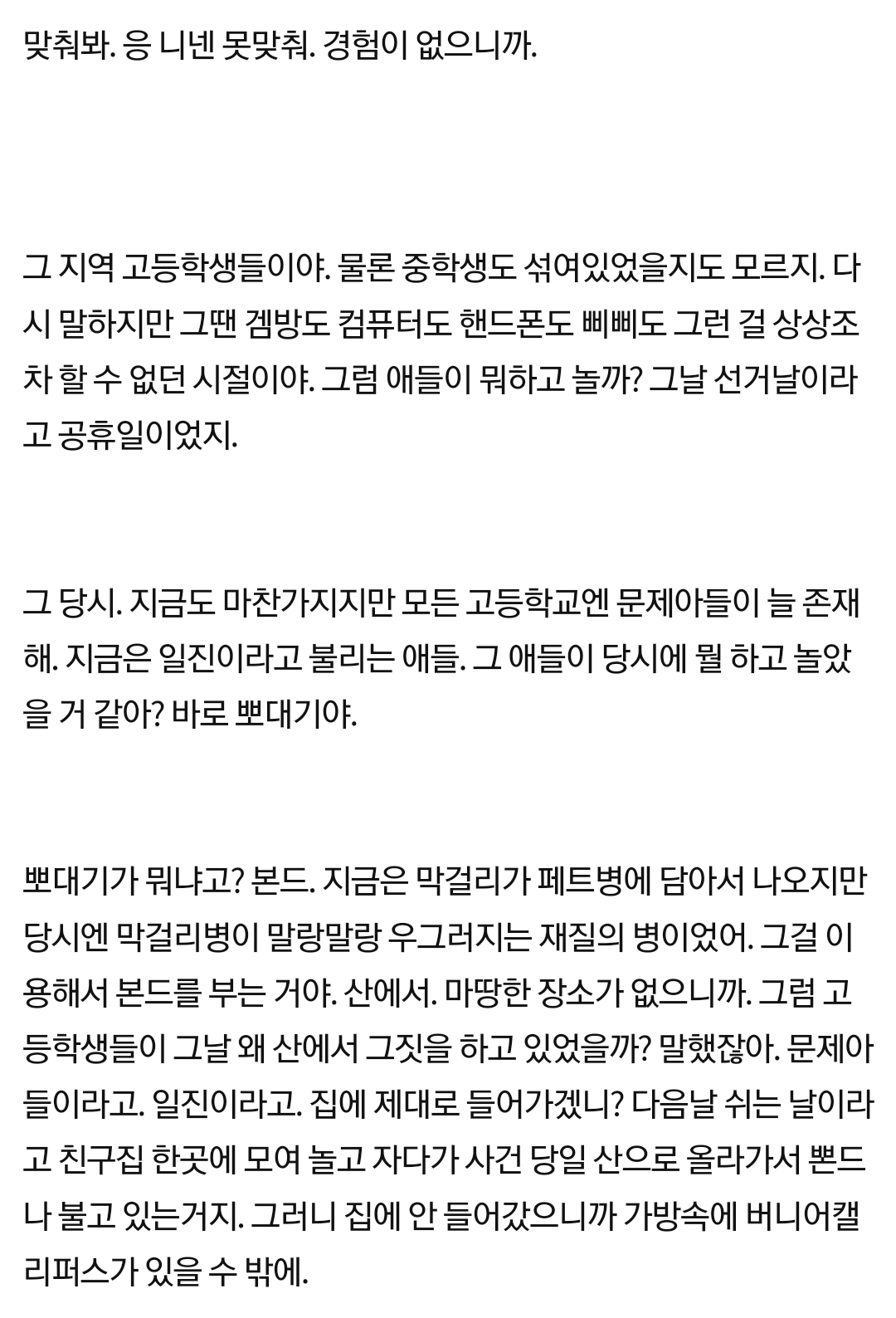 맞춰봐. 응 니넨 못맞춰. 경험이 없으니까.

그 지역 고등학생들이야. 물론 중학생도 섞여있었을지도 모르지. 다시 말하지만 그땐 겜방도 컴퓨터도 핸드폰도 삐삐도 그런 걸 상상조차 할 수 없던 시절이야. 그럼 애들이 뭐하고 놀까? 그날 선거날이라고 공휴일이었지.

그 당시. 지금도 마찬가지지만 모든 고등학교엔 문제아들이 늘 존재해. 지금은 일진이라고 불리는 애들. 그 애들이 당시에 뭘 하고 놀았을 거 같아? 바로 뽀대기야.

뽀대기가 뭐냐고? 본드. 지금은 막걸리가 페트병에 담아서 나오지만 당시엔 막걸리병이 말랑말랑 우그러지는 재질의 병이었어. 그걸 이용해서 본드를 부는 거야. 산에서. 마땅한 장소가 없으니까. 그럼 고등학생들이 그날 왜 산에서 그짓을 하고 있었을까? 말했잖아. 문제아들이라고. 일진이라고. 집에 제대로 들어가겠니? 다음날 쉬는 날이라고 친구집 한곳에 모여 놀고 자다가 사건 당일 산으로 올라가서 뽄드나 불고 있는거지. 그러니 집에 안 들어갔으니까 가방속에 버니어캘리퍼스가 있을 수 밖에.